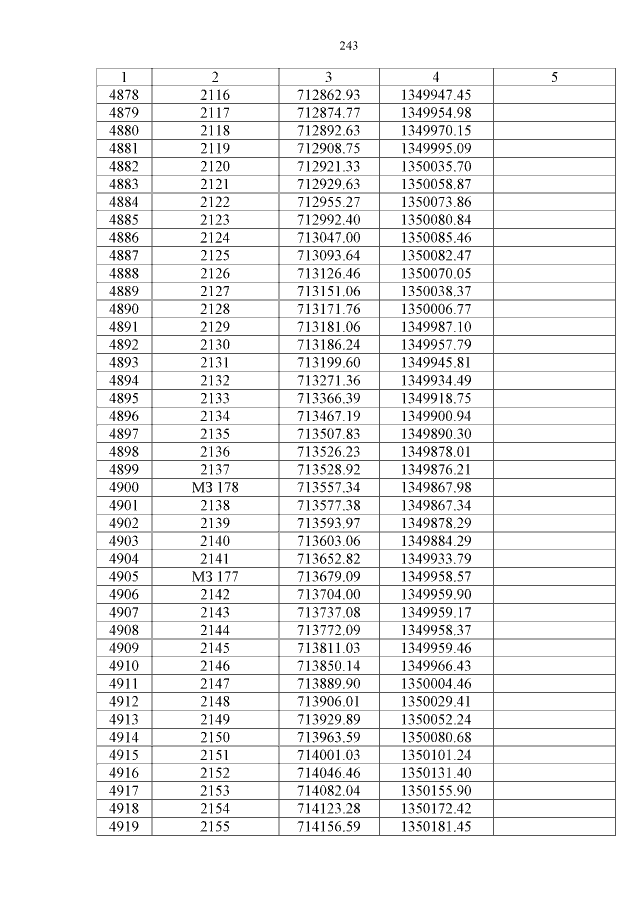 243

| 1 | 2 | 3 | 4 | 5 |
|---|---|---|---|---|
| 4878 | 2116 | 712862.93 | 1349947.45 | |
| 4879 | 2117 | 712874.77 | 1349954.98 | |
| 4880 | 2118 | 712892.63 | 1349970.15 | |
| 4881 | 2119 | 712908.75 | 1349995.09 | |
| 4882 | 2120 | 712921.33 | 1350035.70 | |
| 4883 | 2121 | 712929.63 | 1350058.87 | |
| 4884 | 2122 | 712955.27 | 1350073.86 | |
| 4885 | 2123 | 712992.40 | 1350080.84 | |
| 4886 | 2124 | 713047.00 | 1350085.46 | |
| 4887 | 2125 | 713093.64 | 1350082.47 | |
| 4888 | 2126 | 713126.46 | 1350070.05 | |
| 4889 | 2127 | 713151.06 | 1350038.37 | |
| 4890 | 2128 | 713171.76 | 1350006.77 | |
| 4891 | 2129 | 713181.06 | 1349987.10 | |
| 4892 | 2130 | 713186.24 | 1349957.79 | |
| 4893 | 2131 | 713199.60 | 1349945.81 | |
| 4894 | 2132 | 713271.36 | 1349934.49 | |
| 4895 | 2133 | 713366.39 | 1349918.75 | |
| 4896 | 2134 | 713467.19 | 1349900.94 | |
| 4897 | 2135 | 713507.83 | 1349890.30 | |
| 4898 | 2136 | 713526.23 | 1349878.01 | |
| 4899 | 2137 | 713528.92 | 1349876.21 | |
| 4900 | МЗ 178 | 713557.34 | 1349867.98 | |
| 4901 | 2138 | 713577.38 | 1349867.34 | |
| 4902 | 2139 | 713593.97 | 1349878.29 | |
| 4903 | 2140 | 713603.06 | 1349884.29 | |
| 4904 | 2141 | 713652.82 | 1349933.79 | |
| 4905 | МЗ 177 | 713679.09 | 1349958.57 | |
| 4906 | 2142 | 713704.00 | 1349959.90 | |
| 4907 | 2143 | 713737.08 | 1349959.17 | |
| 4908 | 2144 | 713772.09 | 1349958.37 | |
| 4909 | 2145 | 713811.03 | 1349959.46 | |
| 4910 | 2146 | 713850.14 | 1349966.43 | |
| 4911 | 2147 | 713889.90 | 1350004.46 | |
| 4912 | 2148 | 713906.01 | 1350029.41 | |
| 4913 | 2149 | 713929.89 | 1350052.24 | |
| 4914 | 2150 | 713963.59 | 1350080.68 | |
| 4915 | 2151 | 714001.03 | 1350101.24 | |
| 4916 | 2152 | 714046.46 | 1350131.40 | |
| 4917 | 2153 | 714082.04 | 1350155.90 | |
| 4918 | 2154 | 714123.28 | 1350172.42 | |
| 4919 | 2155 | 714156.59 | 1350181.45 | |